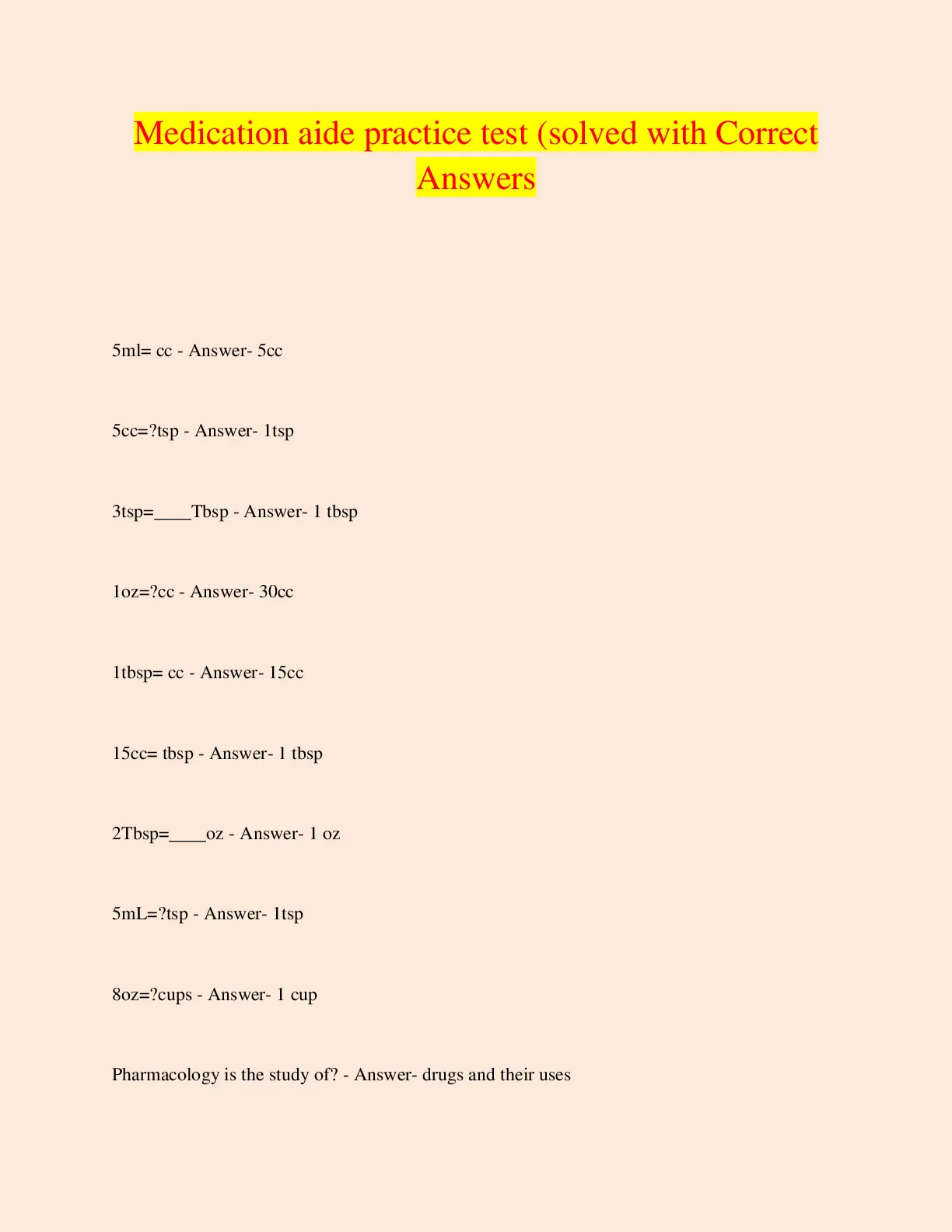 Medication aide practice test (solved with Correct Answers

5ml= cc - Answer- 5cc

5cc=?tsp - Answer- 1tsp

3tsp=____Tbsp - Answer- 1 tbsp

1oz=?cc - Answer- 30cc

1tbsp= cc - Answer- 15cc

15cc= tbsp - Answer- 1 tbsp

2Tbsp=____oz - Answer- 1 oz

5mL=?tsp - Answer- 1tsp

8oz=?cups - Answer- 1 cup

Pharmacology is the study of? - Answer- drugs and their uses